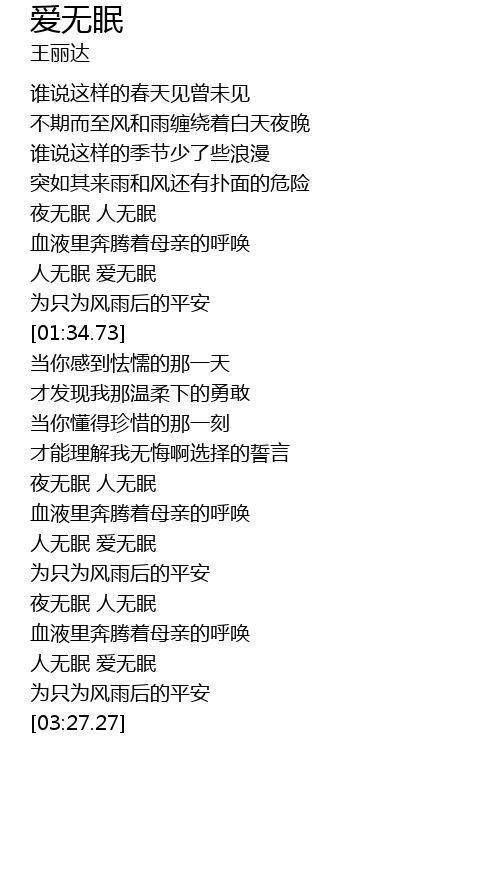 爱无眠
王丽达

谁说这样的春天见曾未见
不期而至风和雨缠绕着白天夜晚
谁说这样的季节少了些浪漫
突如其来雨和风还有扑面的危险
夜无眠 人无眠
血液里奔腾着母亲的呼唤
人无眠 爱无眠
为只为风雨后的平安
[01:34.73]
当你感到怯懦的那一天
才发现我那温柔下的勇敢
当你懂得珍惜的那一刻
才能理解我无悔啊选择的誓言
夜无眠 人无眠
血液里奔腾着母亲的呼唤
人无眠 爱无眠
为只为风雨后的平安
夜无眠 人无眠
血液里奔腾着母亲的呼唤
人无眠 爱无眠
为只为风雨后的平安
[03:27.27]